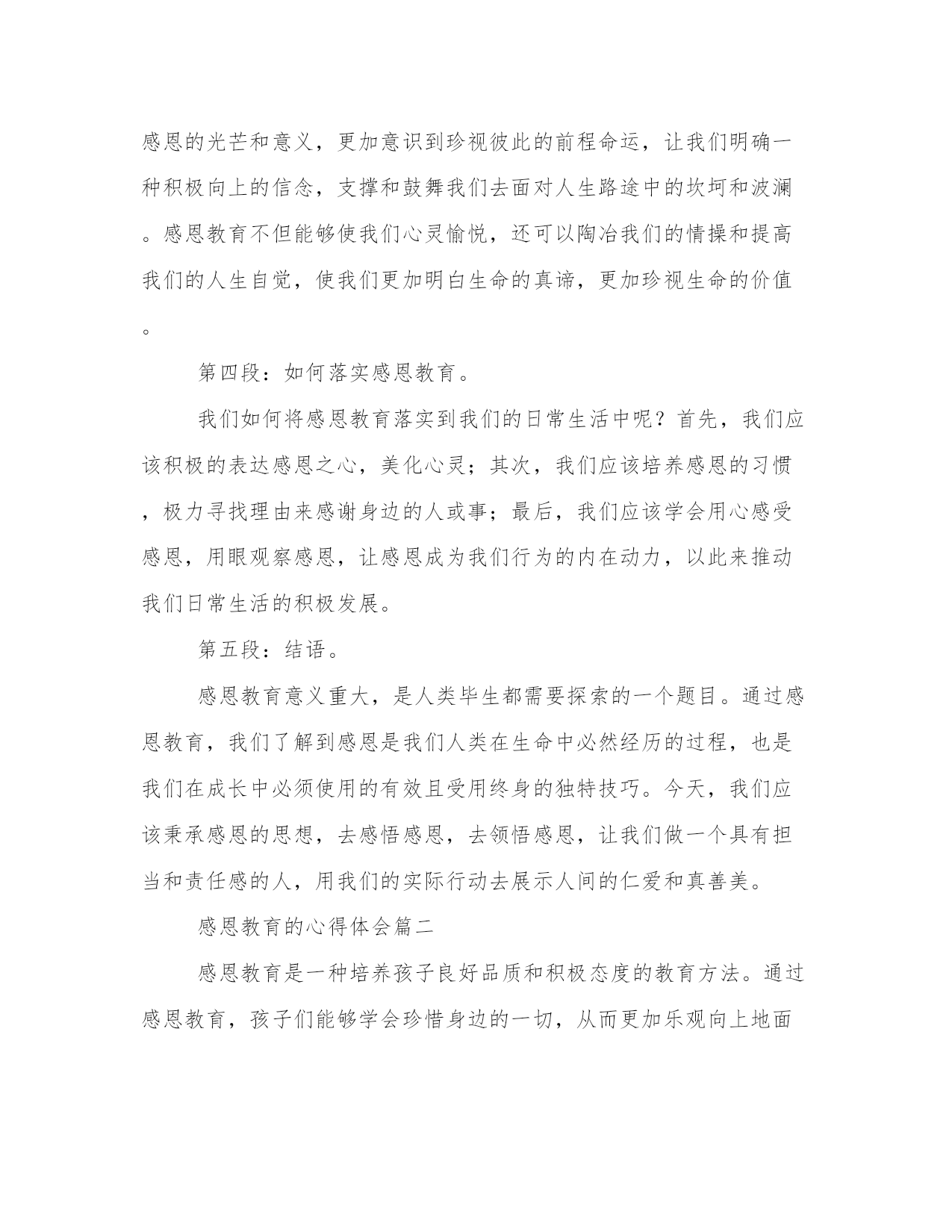 感恩的光芒和意义，更加意识到珍视彼此的前程命运，让我们明确一种积极向上的信念，支撑和鼓舞我们去面对人生路途中的坎坷和波澜。感恩教育不但能够使我们心灵愉悦，还可以陶冶我们的情操和提高我们的人生自觉，使我们更加明白生命的真谛，更加珍视生命的价值。

第四段：如何落实感恩教育。

我们如何将感恩教育落实到我们的日常生活中呢？首先，我们应该积极的表达感恩之心，美化心灵；其次，我们应该培养感恩的习惯，极力寻找理由来感谢身边的人或事；最后，我们应该学会用心感受感恩，用眼观察感恩，让感恩成为我们行为的内在动力，以此来推动我们日常生活的积极发展。

第五段：结语。

感恩教育意义重大，是人类毕生都需要探索的一个题目。通过感恩教育，我们了解到感恩是我们人类在生命中必然经历的过程，也是我们在成长中必须使用的有效且受用终身的独特技巧。今天，我们应该秉承感恩的思想，去感悟感恩，去领悟感恩，让我们做一个具有担当和责任感的人，用我们的实际行动去展示人间的仁爱和真善美。

感恩教育的心得体会篇二

感恩教育是一种培养孩子良好品质和积极态度的教育方法。通过感恩教育，孩子们能够学会珍惜身边的一切，从而更加乐观向上地面